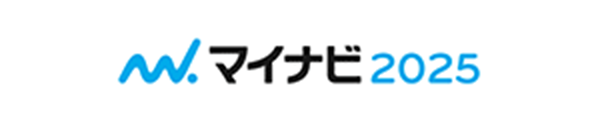 マイナビ 2025